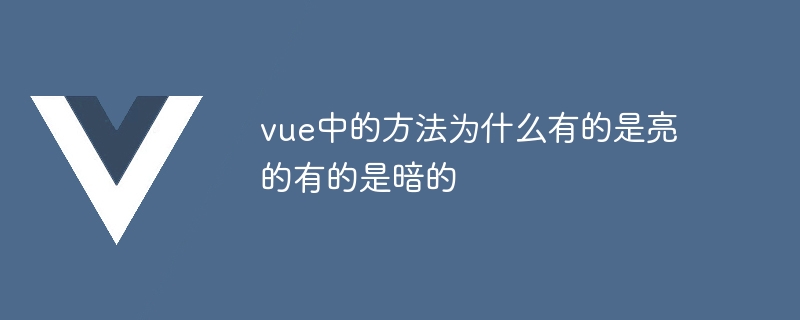 vue中的方法为什么有的是亮的有的是暗的